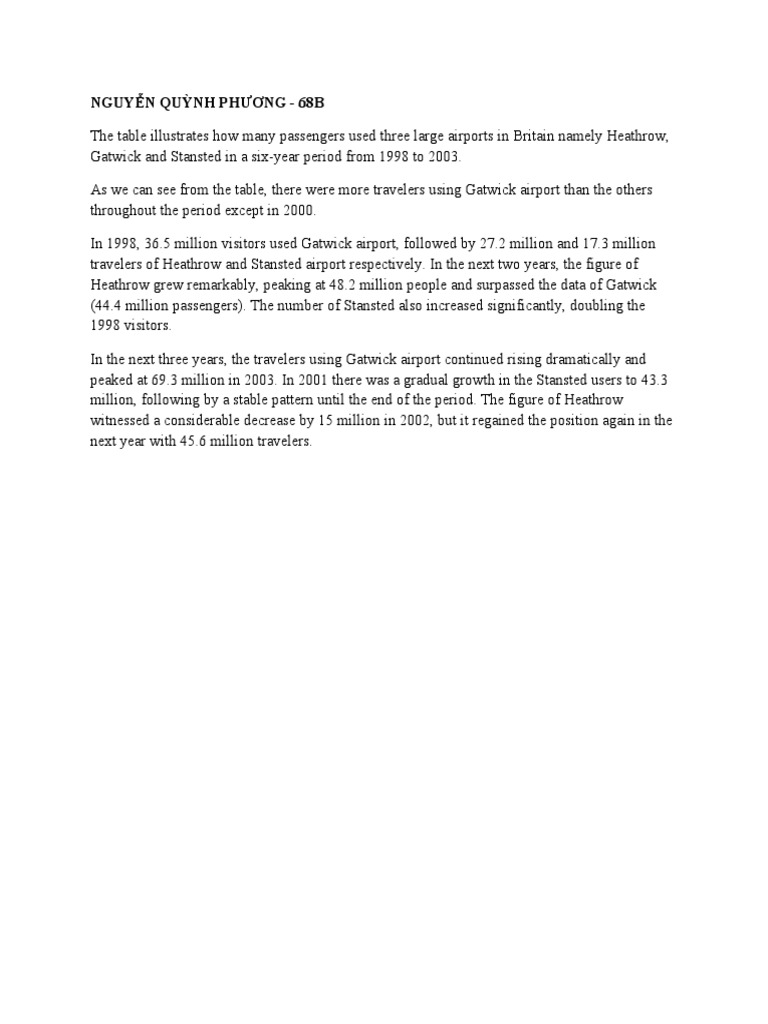 NGUYỄN QUỲNH PHƯƠNG - 68B

The table illustrates how many passengers used three large airports in Britain namely Heathrow, Gatwick and Stansted in a six-year period from 1998 to 2003.

As we can see from the table, there were more travelers using Gatwick airport than the others throughout the period except in 2000.

In 1998, 36.5 million visitors used Gatwick airport, followed by 27.2 million and 17.3 million travelers of Heathrow and Stansted airport respectively. In the next two years, the figure of Heathrow grew remarkably, peaking at 48.2 million people and surpassed the data of Gatwick (44.4 million passengers). The number of Stansted also increased significantly, doubling the 1998 visitors.

In the next three years, the travelers using Gatwick airport continued rising dramatically and peaked at 69.3 million in 2003. In 2001 there was a gradual growth in the Stansted users to 43.3 million, following by a stable pattern until the end of the period. The figure of Heathrow witnessed a considerable decrease by 15 million in 2002, but it regained the position again in the next year with 45.6 million travelers.